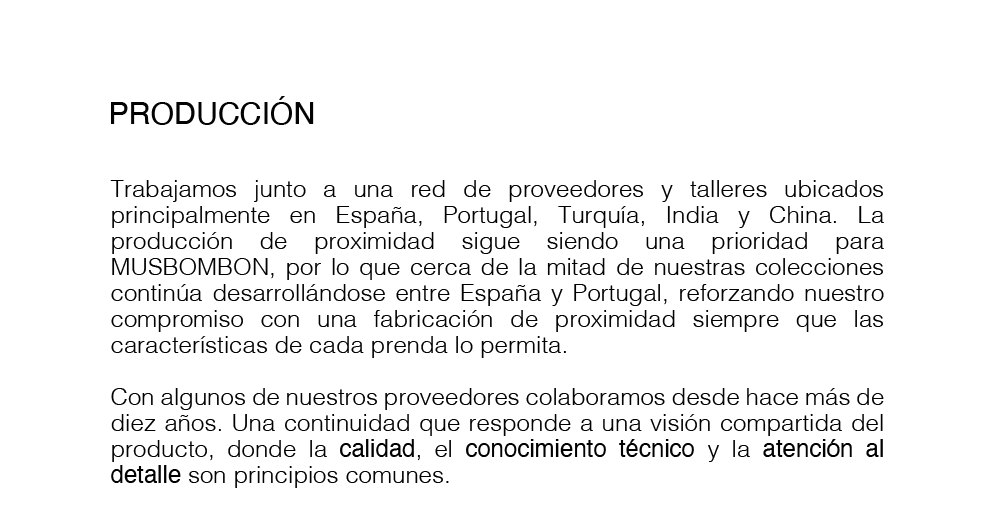 PRODUCCIÓN

Trabajamos junto a una red de proveedores y talleres ubicados principalmente en España, Portugal, Turquía, India y China. La producción de proximidad sigue siendo una prioridad para MUSBOMBON, por lo que cerca de la mitad de nuestras colecciones continúa desarrollándose entre España y Portugal, reforzando nuestro compromiso con una fabricación de proximidad siempre que las características de cada prenda lo permita.

Con algunos de nuestros proveedores colaboramos desde hace más de diez años. Una continuidad que responde a una visión compartida del producto, donde la calidad, el conocimiento técnico y la atención al detalle son principios comunes.